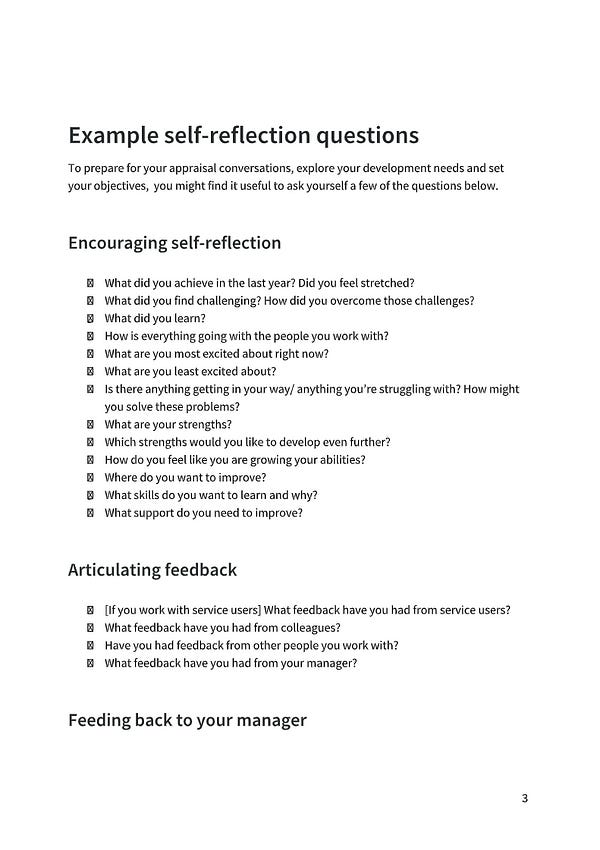 Example self-reflection questions

To prepare for your appraisal conversations, explore your development needs and set your objectives, you might find it useful to ask yourself a few of the questions below.

Encouraging self-reflection

- What did you achieve in the last year? Did you feel stretched?
- What did you find challenging? How did you overcome those challenges?
- What did you learn?
- How is everything going with the people you work with?
- What are you most excited about right now?
- What are you least excited about?
- Is there anything getting in your way/ anything you're struggling with? How might you solve these problems?
- What are your strengths?
- Which strengths would you like to develop even further?
- How do you feel like you are growing your abilities?
- Where do you want to improve?
- What skills do you want to learn and why?
- What support do you need to improve?

Articulating feedback

- [If you work with service users] What feedback have you had from service users?
- What feedback have you had from colleagues?
- Have you had feedback from other people you work with?
- What feedback have you had from your manager?

Feeding back to your manager

3